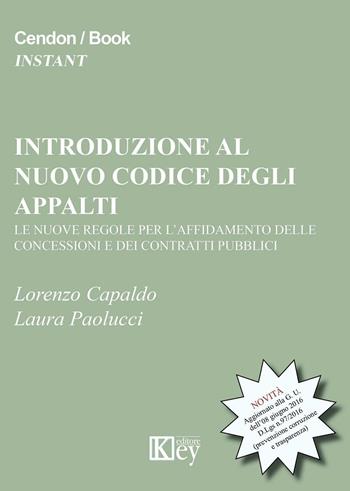 Cendon / Book
INSTANT

INTRODUZIONE AL NUOVO CODICE DEGLI APPALTI
LE NUOVE REGOLE PER L'AFFIDAMENTO DELLE CONCESSIONI E DEI CONTRATTI PUBBLICI

Lorenzo Capaldo
Laura Paolucci

NOVITÀ
Aggiornato alla G. U. dell'08 giugno 2016 D.Lgs n.97/2016 (prevenzione corruzione e trasparenza)

Key editore